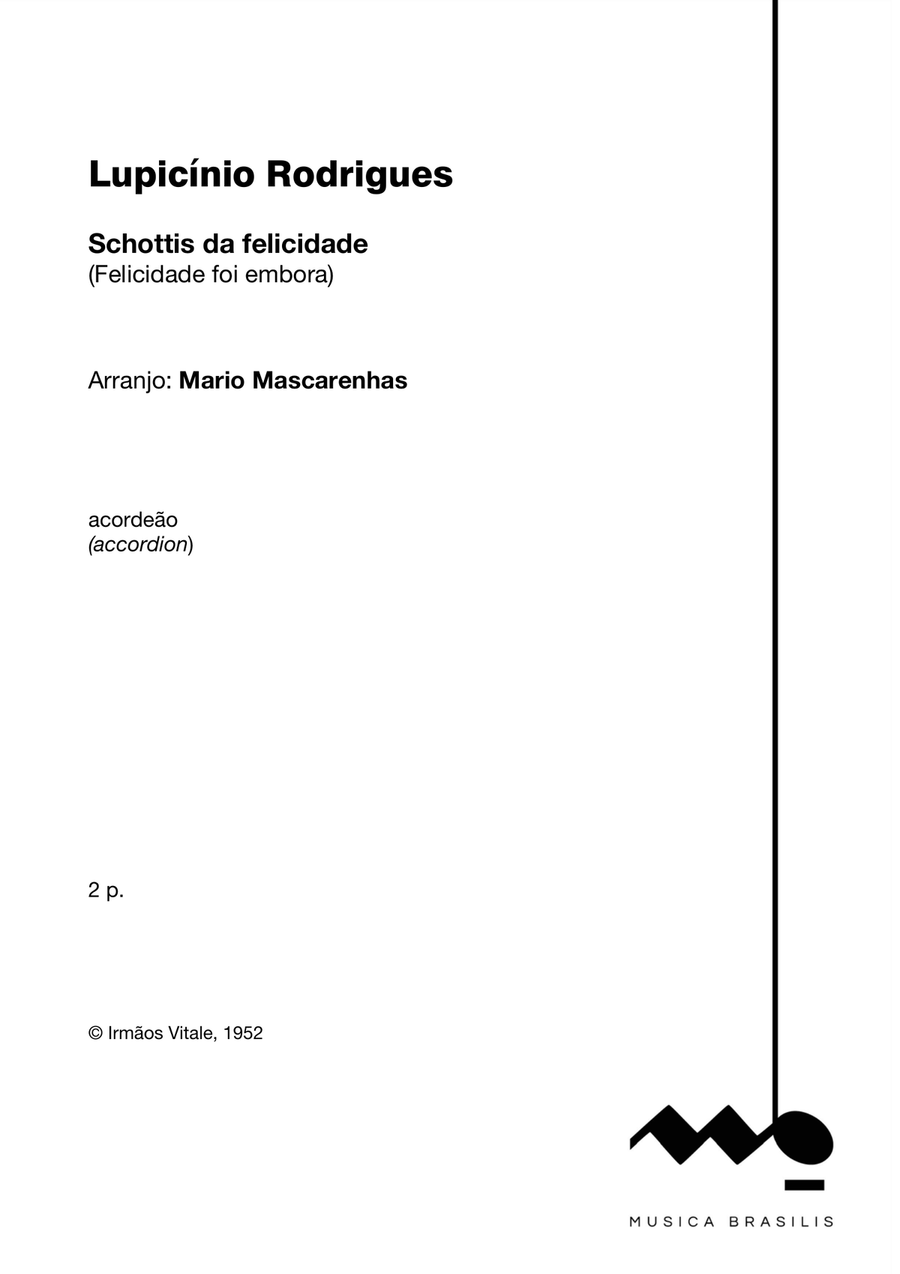 Lupicínio Rodrigues

Schottis da felicidade
(Felicidade foi embora)

Arranjo: Mario Mascarenhas

acordeão
(accordion)

2 p.

© Irmãos Vitale, 1952

MUSICA BRASILIS